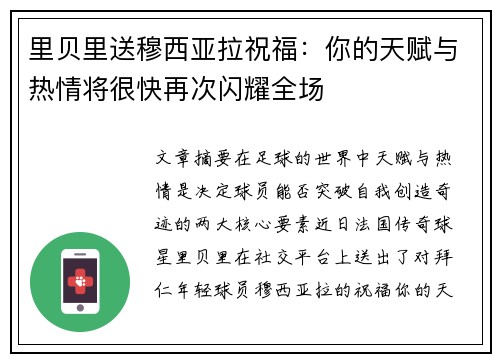 里贝里送穆西亚拉祝福：你的天赋与热情将很快再次闪耀全场

文章摘要在足球的世界中天赋与热情是决定球员能否突破自我创造奇迹的两大核心要素近日法国传奇球星里贝里在社交平台上送出了对拜仁年轻球员穆西亚拉的祝福你的天